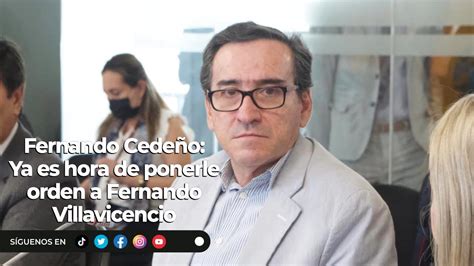 Fernando Cedeño: Ya es hora de ponerle orden a Fernando Villavicencio

SÍGUENOS EN